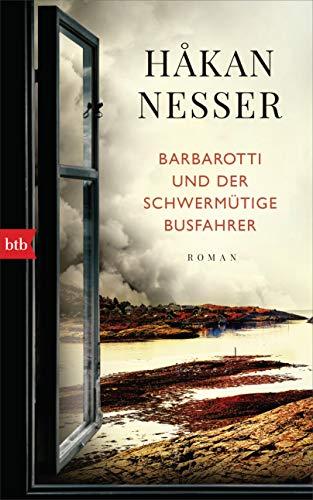 HÅKAN
NESSER

BARBAROTTI
UND DER
SCHWERMÜTIGE
BUSFAHRER

ROMAN

btb